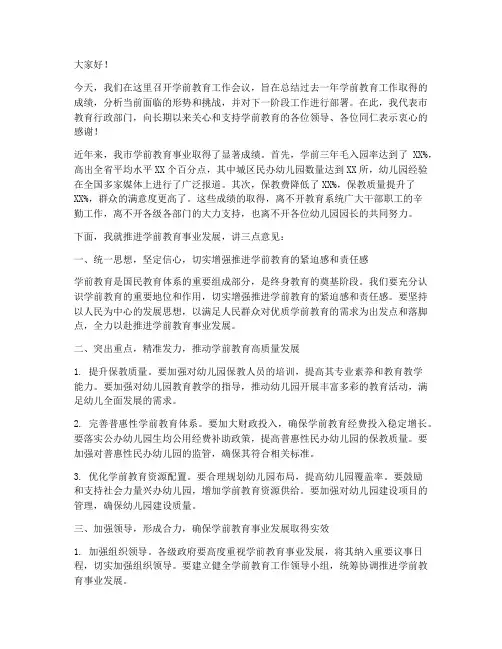 大家好！

今天，我们在这里召开学前教育工作会议，旨在总结过去一年学前教育工作取得的成绩，分析当前面临的形势和挑战，并对下一阶段工作进行部署。在此，我代表市教育行政部门，向长期以来关心和支持学前教育的各位领导、各位同仁表示衷心的感谢！

近年来，我市学前教育事业取得了显著成绩。首先，学前三年毛入园率达到了 XX%，高出全省平均水平 XX 个百分点，其中城区民办幼儿园数量达到 XX 所，幼儿园经验在全国多家媒体上进行了广泛报道。其次，保教费降低了 XX%，保教质量提升了 XX%，群众的满意度更高了。这些成绩的取得，离不开教育系统广大干部职工的辛勤工作，离不开各级各部门的大力支持，也离不开各位幼儿园园长的共同努力。

下面，我就推进学前教育事业发展，讲三点意见：

一、统一思想，坚定信心，切实增强推进学前教育的紧迫感和责任感

学前教育是国民教育体系的重要组成部分，是终身教育的奠基阶段。我们要充分认识学前教育的重要地位和作用，切实增强推进学前教育的紧迫感和责任感。要坚持以人民为中心的发展思想，以满足人民群众对优质学前教育的需求为出发点和落脚点，全力以赴推进学前教育事业发展。

二、突出重点，精准发力，推动学前教育高质量发展

1. 提升保教质量。要加强对幼儿园保教人员的培训，提高其专业素养和教育教学能力。要加强对幼儿园教育教学的指导，推动幼儿园开展丰富多彩的教育活动，满足幼儿全面发展的需求。

2. 完善普惠性学前教育体系。要加大财政投入，确保学前教育经费投入稳定增长。要落实公办幼儿园生均公用经费补助政策，提高普惠性民办幼儿园的保教质量。要加强对普惠性民办幼儿园的监管，确保其符合相关标准。

3. 优化学前教育资源配置。要合理规划幼儿园布局，提高幼儿园覆盖率。要鼓励和支持社会力量兴办幼儿园，增加学前教育资源供给。要加强对幼儿园建设项目的管理，确保幼儿园建设质量。

三、加强领导，形成合力，确保学前教育事业发展取得实效

1. 加强组织领导。各级政府要高度重视学前教育事业发展，将其纳入重要议事日程，切实加强组织领导。要建立健全学前教育工作领导小组，统筹协调推进学前教育事业发展。